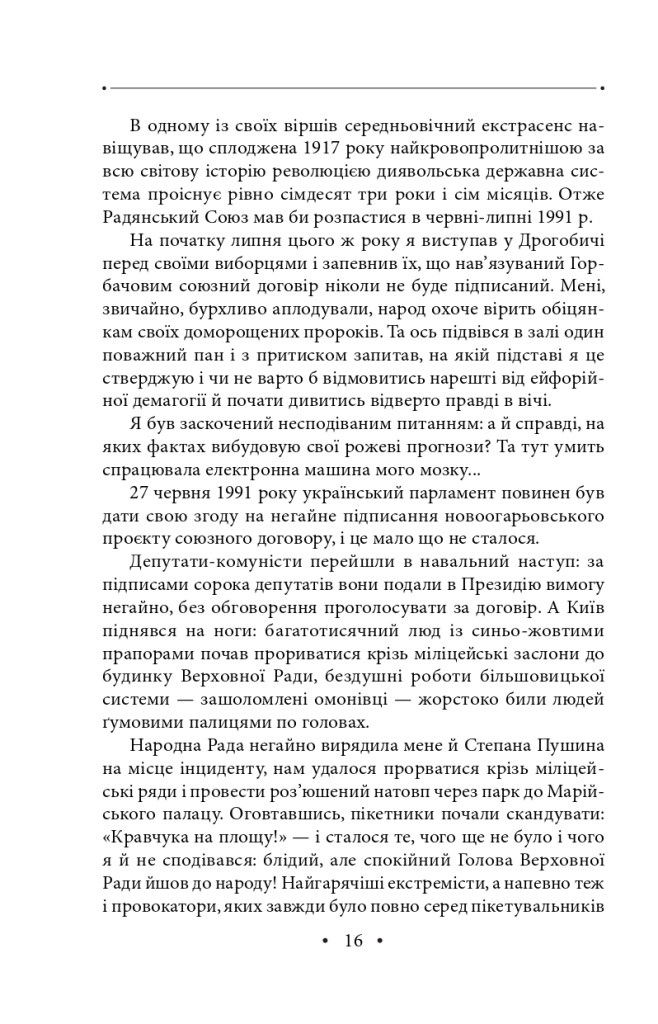 В одному із своїх віршів середньовічний екстрасенс навіщував, що сплоджена 1917 року найкровопролитнішою за всю світову історію революцією диявольська державна система проіснує рівно сімдесят три роки і сім місяців. Отже Радянський Союз мав би розпастися в червні-липні 1991 р.

На початку липня цього ж року я виступав у Дрогобичі перед своїми виборцями і запевнив їх, що нав'язуваний Горбачовим союзний договір ніколи не буде підписаний. Мені, звичайно, бурхливо аплодували, народ охоче вірить обіцянкам своїх доморощених пророків. Та ось підвівся в залі один поважний пан і з притиском запитав, на якій підставі я це стверджую і чи не варто б відмовитись нарешті від ейфорійної демагогії й почати дивитись відверто правді в вічі.

Я був заскочений несподіваним питанням: а й справді, на яких фактах вибудовую свої рожеві прогнози? Та тут умить спрацювала електронна машина мого мозку...

27 червня 1991 року український парламент повинен був дати свою згоду на негайне підписання новоогарьовського проєкту союзного договору, і це мало що не сталося.

Депутати-комуністи перейшли в навальний наступ: за підписами сорока депутатів вони подали в Президію вимогу негайно, без обговорення проголосувати за договір. А Київ піднявся на ноги: багатотисячний люд із синьо-жовтими прапорами почав прориватися крізь міліцейські заслони до будинку Верховної Ради, бездушні роботи більшовицької системи — зашоломлені омонівці — жорстоко били людей ґумовими палицями по головах.

Народна Рада негайно вирядила мене й Степана Пушина на місце інциденту, нам удалося прорватися крізь міліцейські ряди і провести роз'юшений натовп через парк до Марійського палацу. Оговтавшись, пікетники почали скандувати: «Кравчука на площу!» — і сталося те, чого ще не було і чого я й не сподівався: блідий, але спокійний Голова Верховної Ради йшов до народу! Найгарячіші екстремісти, а напевно теж і провокатори, яких завжди було повно серед пікетувальників

• 16 •